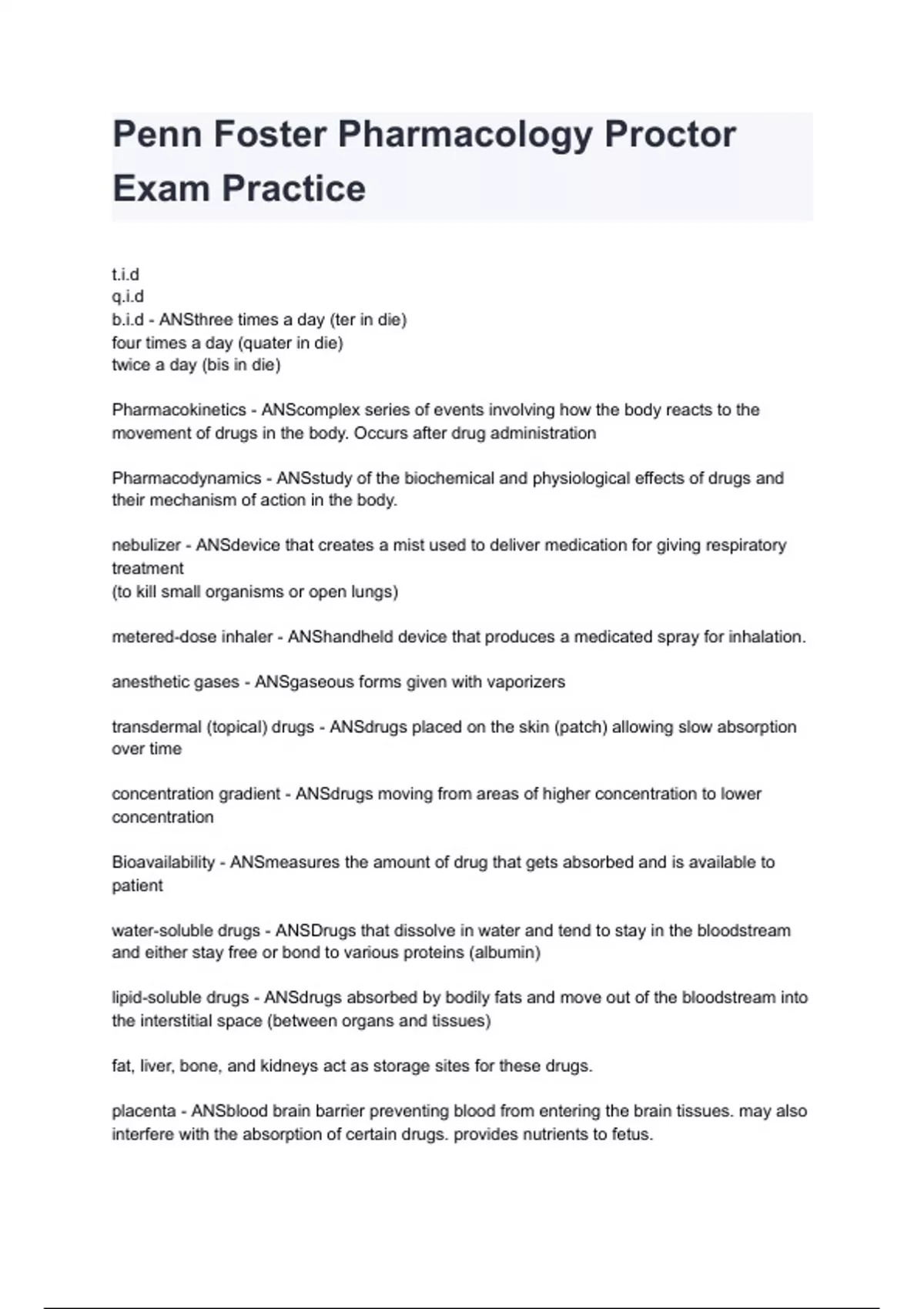 Penn Foster Pharmacology Proctor Exam Practice

t.i.d
q.i.d
b.i.d - ANSthree times a day (ter in die)
four times a day (quater in die)
twice a day (bis in die)

Pharmacokinetics - ANScomplex series of events involving how the body reacts to the movement of drugs in the body. Occurs after drug administration

Pharmacodynamics - ANSstudy of the biochemical and physiological effects of drugs and their mechanism of action in the body.

nebulizer - ANSdevice that creates a mist used to deliver medication for giving respiratory treatment
(to kill small organisms or open lungs)

metered-dose inhaler - ANShandheld device that produces a medicated spray for inhalation.

anesthetic gases - ANSgaseous forms given with vaporizers

transdermal (topical) drugs - ANSdrugs placed on the skin (patch) allowing slow absorption over time

concentration gradient - ANSdrugs moving from areas of higher concentration to lower concentration

Bioavailability - ANSmeasures the amount of drug that gets absorbed and is available to patient

water-soluble drugs - ANSDrugs that dissolve in water and tend to stay in the bloodstream and either stay free or bond to various proteins (albumin)

lipid-soluble drugs - ANSdrugs absorbed by bodily fats and move out of the bloodstream into the interstitial space (between organs and tissues)

fat, liver, bone, and kidneys act as storage sites for these drugs.

placenta - ANSblood brain barrier preventing blood from entering the brain tissues. may also interfere with the absorption of certain drugs. provides nutrients to fetus.